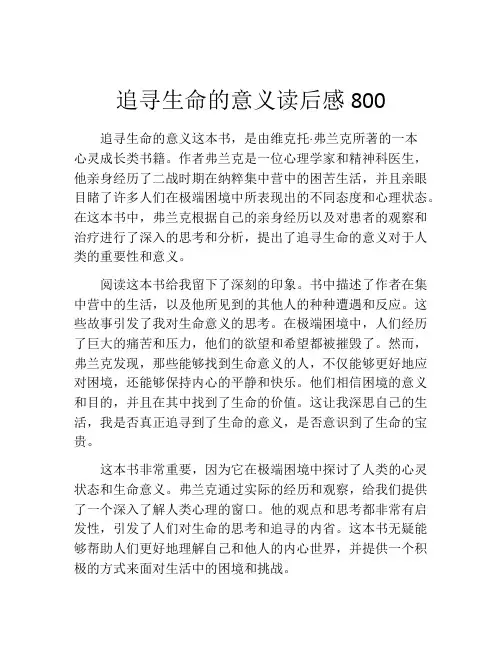 追寻生命的意义读后感 800

追寻生命的意义这本书，是由维克托·弗兰克所著的一本心灵成长类书籍。作者弗兰克是一位心理学家和精神科医生，他亲身经历了二战时期在纳粹集中营中的困苦生活，并且亲眼目睹了许多人们在极端困境中所表现出的不同态度和心理状态。在这本书中，弗兰克根据自己的亲身经历以及对患者的观察和治疗进行了深入的思考和分析，提出了追寻生命的意义对于人类的重要性和意义。

阅读这本书给我留下了深刻的印象。书中描述了作者在集中营中的生活，以及他所见到的其他人的种种遭遇和反应。这些故事引发了我对生命意义的思考。在极端困境中，人们经历了巨大的痛苦和压力，他们的欲望和希望都被摧毁了。然而，弗兰克发现，那些能够找到生命意义的人，不仅能够更好地应对困境，还能够保持内心的平静和快乐。他们相信困境的意义和目的，并且在其中找到了生命的价值。这让我深思自己的生活，我是否真正追寻到了生命的意义，是否意识到了生命的宝贵。

这本书非常重要，因为它在极端困境中探讨了人类的心灵状态和生命意义。弗兰克通过实际的经历和观察，给我们提供了一个深入了解人类心理的窗口。他的观点和思考都非常有启发性，引发了人们对生命的思考和追寻的内省。这本书无疑能够帮助人们更好地理解自己和他人的内心世界，并提供一个积极的方式来面对生活中的困境和挑战。